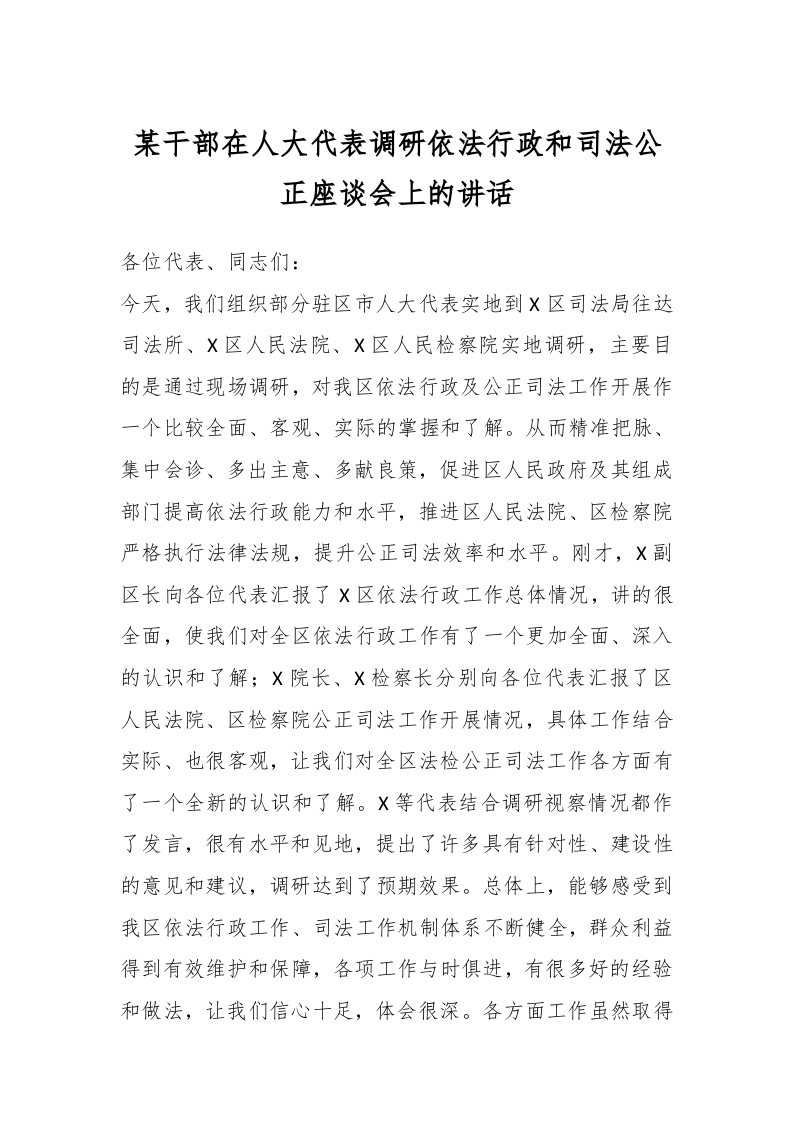 某干部在人大代表调研依法行政和司法公正座谈会上的讲话

各位代表、同志们：

今天，我们组织部分驻区市人大代表实地到X区司法局往达司法所、X区人民法院、X区人民检察院实地调研，主要目的是通过现场调研，对我区依法行政及公正司法工作开展作一个比较全面、客观、实际的掌握和了解。从而精准把脉、集中会诊、多出主意、多献良策，促进区人民政府及其组成部门提高依法行政能力和水平，推进区人民法院、区检察院严格执行法律法规，提升公正司法效率和水平。刚才，X副区长向各位代表汇报了X区依法行政工作总体情况，讲的很全面，使我们对全区依法行政工作有了一个更加全面、深入的认识和了解；X院长、X检察长分别向各位代表汇报了区人民法院、区检察院公正司法工作开展情况，具体工作结合实际、也很客观，让我们对全区法检公正司法工作各方面有了一个全新的认识和了解。X等代表结合调研视察情况都作了发言，很有水平和见地，提出了许多具有针对性、建设性的意见和建议，调研达到了预期效果。总体上，能够感受到我区依法行政工作、司法工作机制体系不断健全，群众利益得到有效维护和保障，各项工作与时俱进，有很多好的经验和做法，让我们信心十足，体会很深。各方面工作虽然取得